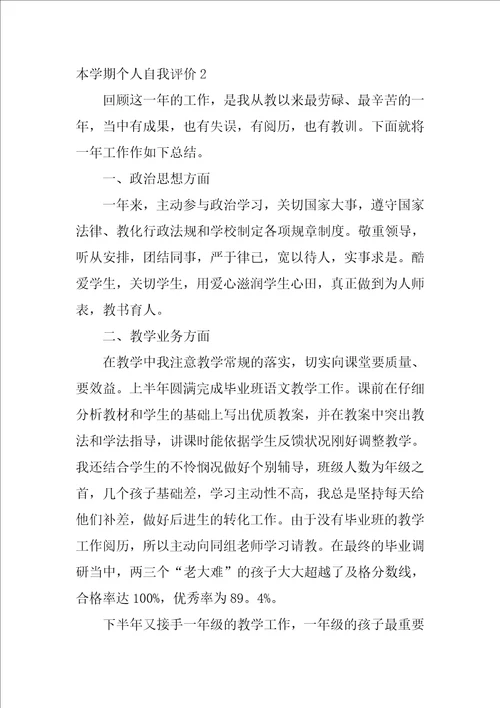 本学期个人自我评价 2

回顾这一年的工作，是我从教以来最劳碌、最辛苦的一年，当中有成果，也有失误，有阅历，也有教训。下面就将一年工作作如下总结。

一、政治思想方面

一年来，主动参与政治学习，关切国家大事，遵守国家法律、教化行政法规和学校制定各项规章制度。敬重领导，听从安排，团结同事，严于律已，宽以待人，实事求是。酷爱学生，关切学生，用爱心滋润学生心田，真正做到为人师表，教书育人。

二、教学业务方面

在教学中我注意教学常规的落实，切实向课堂要质量、要效益。上半年圆满完成毕业班语文教学工作。课前在仔细分析教材和学生的基础上写出优质教案，并在教案中突出教法和学法指导，讲课时能依据学生反馈状况刚好调整教学。我还结合学生的不怜悯况做好个别辅导，班级人数为年级之首，几个孩子基础差，学习主动性不高，我总是坚持每天给他们补差，做好后进生的转化工作。由于没有毕业班的教学工作阅历，所以主动向同组老师学习请教。在最终的毕业调研当中，两三个“老大难”的孩子大大超越了及格分数线，合格率达 100%，优秀率为 89。4%。

下半年又接手一年级的教学工作，一年级的孩子最重要